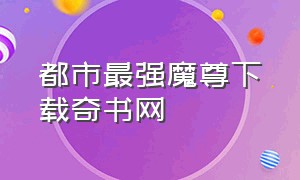 都市最强魔尊下载奇书网